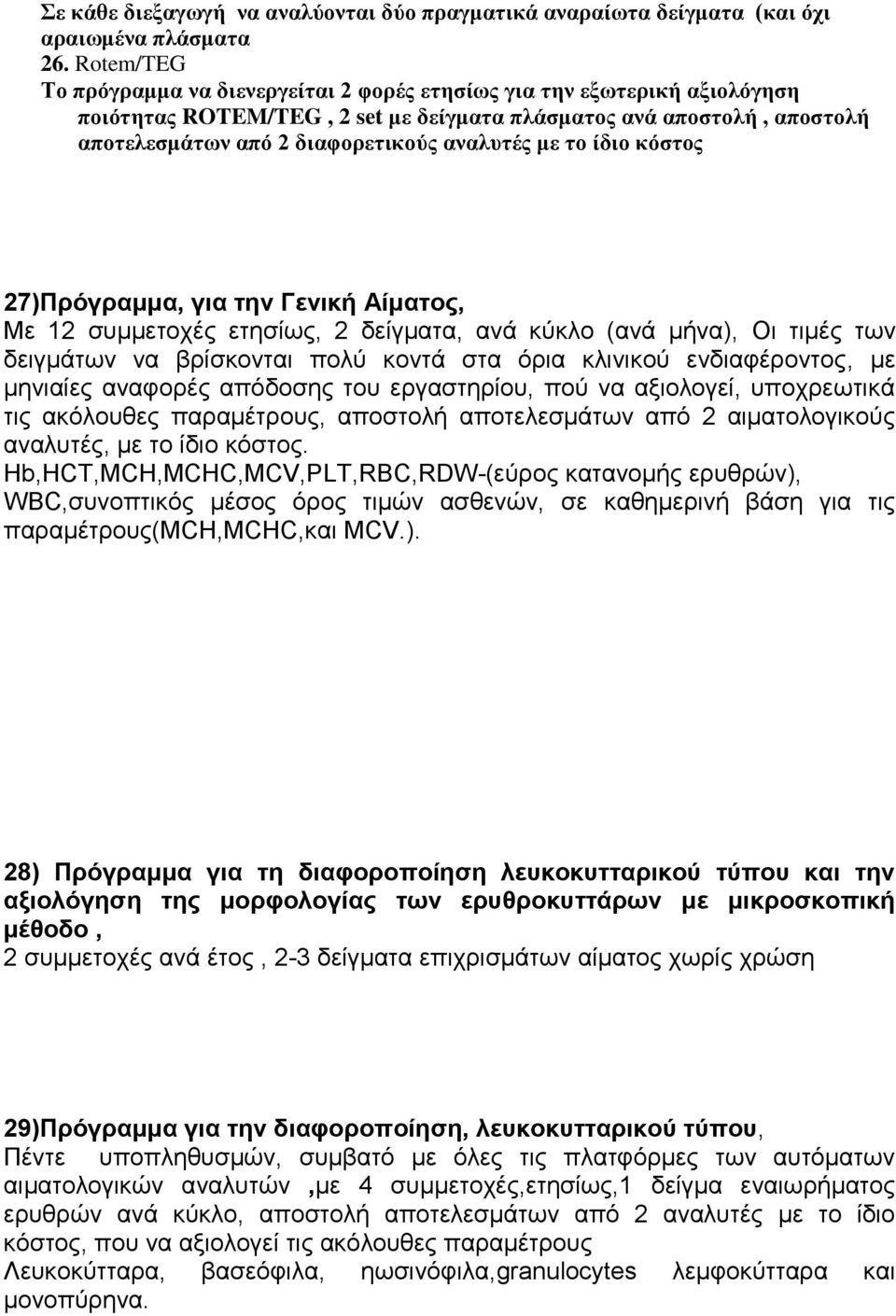 Σε κάθε διεξαγωγή να αναλύονται δύο πραγματικά αναραίωτα δείγματα (και όχι αραιωμένα πλάσματα
26. Rotem/TEG
Το πρόγραμμα να διενεργείται 2 φορές ετησίως για την εξωτερική αξιολόγηση ποιότητας ROTEM/TEG , 2 set με δείγματα πλάσματος ανά αποστολή , αποστολή αποτελεσμάτων από 2 διαφορετικούς αναλυτές με το ίδιο κόστος

27)Πρόγραμμα, για την Γενική Αίματος,
Με 12 συμμετοχές ετησίως, 2 δείγματα, ανά κύκλο (ανά μήνα), Οι τιμές των δειγμάτων να βρίσκονται πολύ κοντά στα όρια κλινικού ενδιαφέροντος, με μηνιαίες αναφορές απόδοσης του εργαστηρίου, πού να αξιολογεί, υποχρεωτικά τις ακόλουθες παραμέτρους, αποστολή αποτελεσμάτων από 2 αιματολογικούς αναλυτές, με το ίδιο κόστος.
Hb,HCT,MCH,MCHC,MCV,PLT,RBC,RDW-(εύρος κατανομής ερυθρών), WBC,συνοπτικός μέσος όρος τιμών ασθενών, σε καθημερινή βάση για τις παραμέτρους(MCH,MCHC,και MCV.).

28) Πρόγραμμα για τη διαφοροποίηση λευκοκυτταρικού τύπου και την αξιολόγηση της μορφολογίας των ερυθροκυττάρων με μικροσκοπική μέθοδο ,
2 συμμετοχές ανά έτος , 2-3 δείγματα επιχρισμάτων αίματος χωρίς χρώση

29)Πρόγραμμα για την διαφοροποίηση, λευκοκυτταρικού τύπου,
Πέντε υποπληθυσμών, συμβατό με όλες τις πλατφόρμες των αυτόματων αιματολογικών αναλυτών ,με 4 συμμετοχές,ετησίως,1 δείγμα εναιωρήματος ερυθρών ανά κύκλο, αποστολή αποτελεσμάτων από 2 αναλυτές με το ίδιο κόστος, που να αξιολογεί τις ακόλουθες παραμέτρους
Λευκοκύτταρα, βασεόφιλα, ηωσινόφιλα,granulocytes λεμφοκύτταρα και μονοπύρηνα.